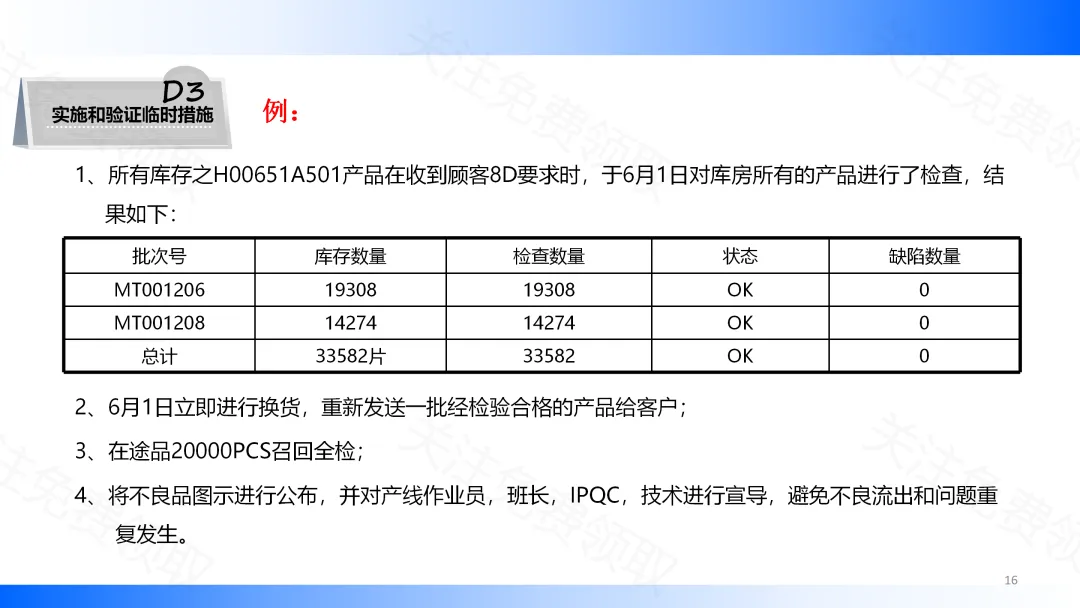 D3
实施和验证临时措施

例：

1、所有库存之H00651A501产品在收到顾客8D要求时，于6月1日对库房所有的产品进行了检查，结果如下：

| 批次号 | 库存数量 | 检查数量 | 状态 | 缺陷数量 |
|---|---|---|---|---|
| MT001206 | 19308 | 19308 | OK | 0 |
| MT001208 | 14274 | 14274 | OK | 0 |
| 总计 | 33582片 | 33582 | OK | 0 |

2、6月1日立即进行换货，重新发送一批经检验合格的产品给客户；

3、在途品20000PCS召回全检；

4、将不良品图示进行公布，并对产线作业员，班长，IPQC，技术进行宣导，避免不良流出和问题重复发生。

16

关注免费领取